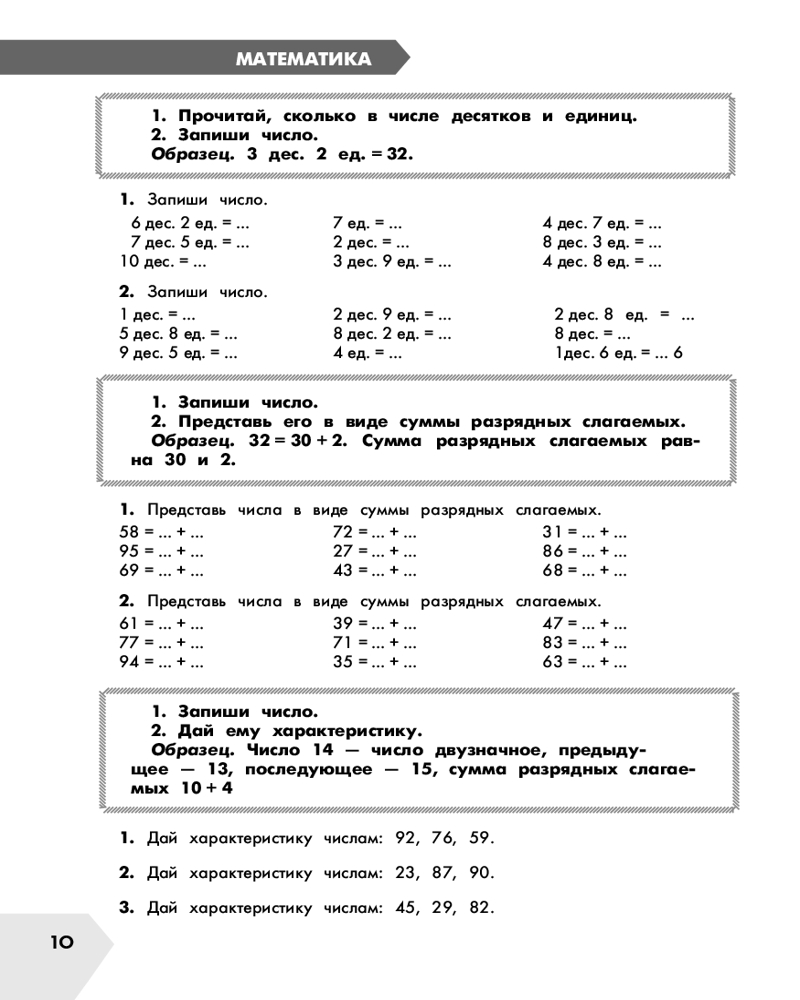 МАТЕМАТИКА

1. Прочитай, сколько в числе десятков и единиц.
2. Запиши число.
Образец. 3 дес. 2 ед. = 32.

1. Запиши число.

6 дес. 2 ед. = ...
7 дес. 5 ед. = ...
10 дес. = ...

7 ед. = ...
2 дес. = ...
3 дес. 9 ед. = ...

4 дес. 7 ед. = ...
8 дес. 3 ед. = ...
4 дес. 8 ед. = ...

2. Запиши число.

1 дес. = ...
5 дес. 8 ед. = ...
9 дес. 5 ед. = ...

2 дес. 9 ед. = ...
8 дес. 2 ед. = ...
4 ед. = ...

2 дес. 8 ед. = ...
8 дес. = ...
1дес. 6 ед. = ... 6

1. Запиши число.
2. Представь его в виде суммы разрядных слагаемых.
Образец. 32 = 30 + 2. Сумма разрядных слагаемых равна 30 и 2.

1. Представь числа в виде суммы разрядных слагаемых.

58 = ... + ...
95 = ... + ...
69 = ... + ...

72 = ... + ...
27 = ... + ...
43 = ... + ...

31 = ... + ...
86 = ... + ...
68 = ... + ...

2. Представь числа в виде суммы разрядных слагаемых.

61 = ... + ...
77 = ... + ...
94 = ... + ...

39 = ... + ...
71 = ... + ...
35 = ... + ...

47 = ... + ...
83 = ... + ...
63 = ... + ...

1. Запиши число.
2. Дай ему характеристику.
Образец. Число 14 — число двузначное, предыдущее — 13, последующее — 15, сумма разрядных слагаемых 10 + 4

1. Дай характеристику числам: 92, 76, 59.

2. Дай характеристику числам: 23, 87, 90.

3. Дай характеристику числам: 45, 29, 82.

10